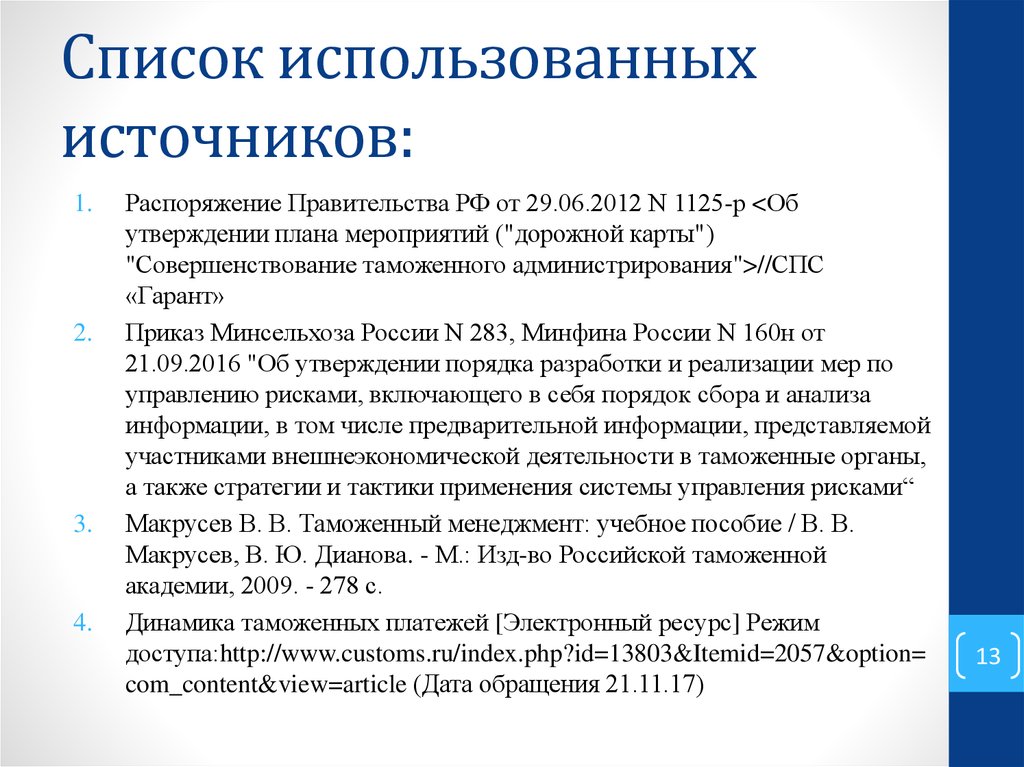 Список использованных источников:

1. Распоряжение Правительства РФ от 29.06.2012 N 1125-р <Об утверждении плана мероприятий ("дорожной карты") "Совершенствование таможенного администрирования">//СПС «Гарант»

2. Приказ Минсельхоза России N 283, Минфина России N 160н от 21.09.2016 "Об утверждении порядка разработки и реализации мер по управлению рисками, включающего в себя порядок сбора и анализа информации, в том числе предварительной информации, представляемой участниками внешнеэкономической деятельности в таможенные органы, а также стратегии и тактики применения системы управления рисками“

3. Макрусев В. В. Таможенный менеджмент: учебное пособие / В. В. Макрусев, В. Ю. Дианова. - М.: Изд-во Российской таможенной академии, 2009. - 278 с.

4. Динамика таможенных платежей [Электронный ресурс] Режим доступа:http://www.customs.ru/index.php?id=13803&Itemid=2057&option=com_content&view=article (Дата обращения 21.11.17)

13